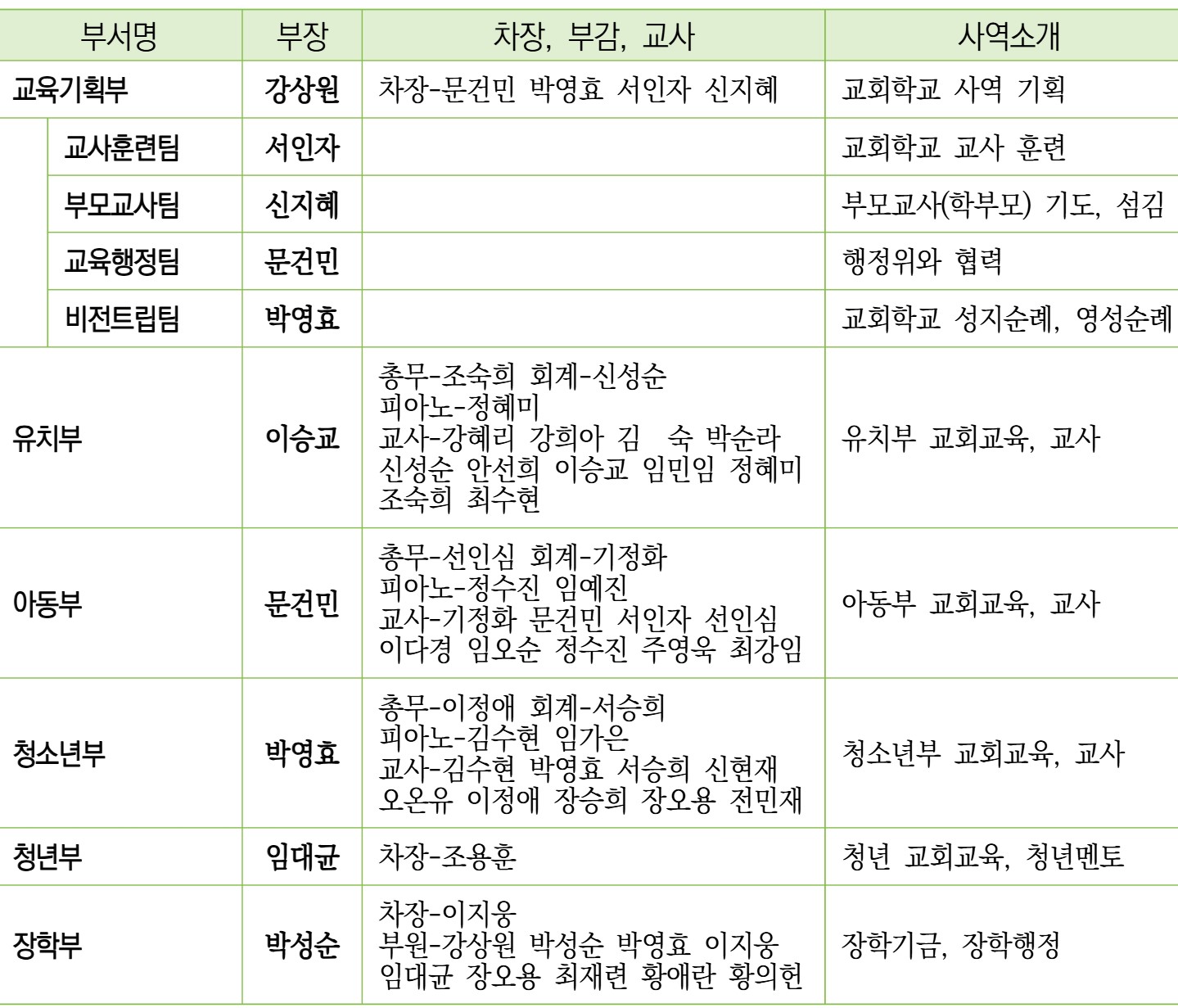 | 부서명 | 부장 | 차장, 부감, 교사 | 사역소개 |
|---|---|---|---|
| 교육기획부 | 강상원 | 차장-문건민 박영효 서인자 신지혜 | 교회학교 사역 기획 |
| 교사훈련팀 | 서인자 | | 교회학교 교사 훈련 |
| 부모교사팀 | 신지혜 | | 부모교사(학부모) 기도, 섬김 |
| 교육행정팀 | 문건민 | | 행정위와 협력 |
| 비전트립팀 | 박영효 | | 교회학교 성지순례, 영성순례 |
| 유치부 | 이승교 | 총무-조숙희 회계-신성순 피아노-정혜미 교사-강혜리 강희아 김 숙 박순라 신성순 안선희 이승교 임민임 정혜미 조숙희 최수현 | 유치부 교회교육, 교사 |
| 아동부 | 문건민 | 총무-선인심 회계-기정화 피아노-정수진 임예진 교사-기정화 문건민 서인자 선인심 이다경 임오순 정수진 주영욱 최강임 | 아동부 교회교육, 교사 |
| 청소년부 | 박영효 | 총무-이정애 회계-서승희 피아노-김수현 임가은 교사-김수현 박영효 서승희 신현재 오온유 이정애 장승희 장오용 전민재 | 청소년부 교회교육, 교사 |
| 청년부 | 임대균 | 차장-조용훈 | 청년 교회교육, 청년멘토 |
| 장학부 | 박성순 | 차장-이지웅 부원-강상원 박성순 박영효 이지웅 임대균 장오용 최재련 황애란 황의헌 | 장학기금, 장학행정 |